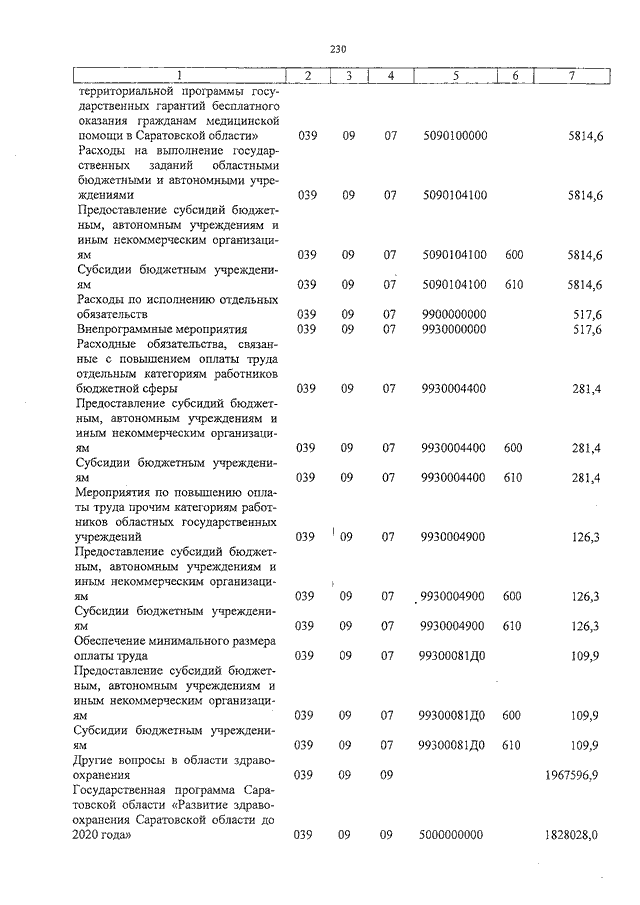 230

| 1 | 2 | 3 | 4 | 5 | 6 | 7 |
|---|---|---|---|---|---|---|
| территориальной программы государственных гарантий бесплатного оказания гражданам медицинской помощи в Саратовской области» | 039 | 09 | 07 | 5090100000 | | 5814,6 |
| Расходы на выполнение государственных заданий областными бюджетными и автономными учреждениями | 039 | 09 | 07 | 5090104100 | | 5814,6 |
| Предоставление субсидий бюджетным, автономным учреждениям и иным некоммерческим организациям | 039 | 09 | 07 | 5090104100 | 600 | 5814,6 |
| Субсидии бюджетным учреждениям | 039 | 09 | 07 | 5090104100 | 610 | 5814,6 |
| Расходы по исполнению отдельных обязательств | 039 | 09 | 07 | 9900000000 | | 517,6 |
| Внепрограммные мероприятия | 039 | 09 | 07 | 9930000000 | | 517,6 |
| Расходные обязательства, связанные с повышением оплаты труда отдельным категориям работников бюджетной сферы | 039 | 09 | 07 | 9930004400 | | 281,4 |
| Предоставление субсидий бюджетным, автономным учреждениям и иным некоммерческим организациям | 039 | 09 | 07 | 9930004400 | 600 | 281,4 |
| Субсидии бюджетным учреждениям | 039 | 09 | 07 | 9930004400 | 610 | 281,4 |
| Мероприятия по повышению оплаты труда прочим категориям работников областных государственных учреждений | 039 | 09 | 07 | 9930004900 | | 126,3 |
| Предоставление субсидий бюджетным, автономным учреждениям и иным некоммерческим организациям | 039 | 09 | 07 | 9930004900 | 600 | 126,3 |
| Субсидии бюджетным учреждениям | 039 | 09 | 07 | 9930004900 | 610 | 126,3 |
| Обеспечение минимального размера оплаты труда | 039 | 09 | 07 | 99300081Д0 | | 109,9 |
| Предоставление субсидий бюджетным, автономным учреждениям и иным некоммерческим организациям | 039 | 09 | 07 | 99300081Д0 | 600 | 109,9 |
| Субсидии бюджетным учреждениям | 039 | 09 | 07 | 99300081Д0 | 610 | 109,9 |
| Другие вопросы в области здравоохранения | 039 | 09 | 09 | | | 1967596,9 |
| Государственная программа Саратовской области «Развитие здравоохранения Саратовской области до 2020 года» | 039 | 09 | 09 | 5000000000 | | 1828028,0 |